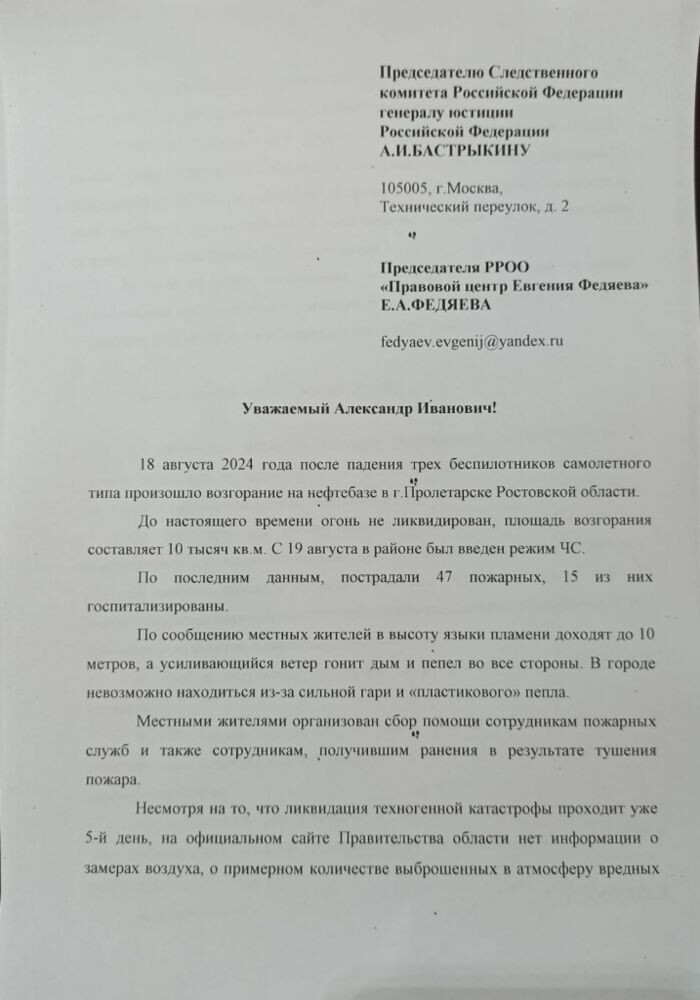 Председателю Следственного комитета Российской Федерации генералу юстиции Российской Федерации А.И.БАСТРЫКИНУ

105005, г.Москва, Технический переулок, д. 2

Председателя РРОО «Правовой центр Евгения Федяева» Е.А.ФЕДЯЕВА

fedyaev.evgenij@yandex.ru

Уважаемый Александр Иванович!

18 августа 2024 года после падения трех беспилотников самолетного типа произошло возгорание на нефтебазе в г.Пролетарске Ростовской области.

До настоящего времени огонь не ликвидирован, площадь возгорания составляет 10 тысяч кв.м. С 19 августа в районе был введен режим ЧС.

По последним данным, пострадали 47 пожарных, 15 из них госпитализированы.

По сообщению местных жителей в высоту языки пламени доходят до 10 метров, а усиливающийся ветер гонит дым и пепел во все стороны. В городе невозможно находиться из-за сильной гари и «пластикового» пепла.

Местными жителями организован сбор помощи сотрудникам пожарных служб и также сотрудникам, получившим ранения в результате тушения пожара.

Несмотря на то, что ликвидация техногенной катастрофы проходит уже 5-й день, на официальном сайте Правительства области нет информации о замерах воздуха, о примерном количестве выброшенных в атмосферу вредных